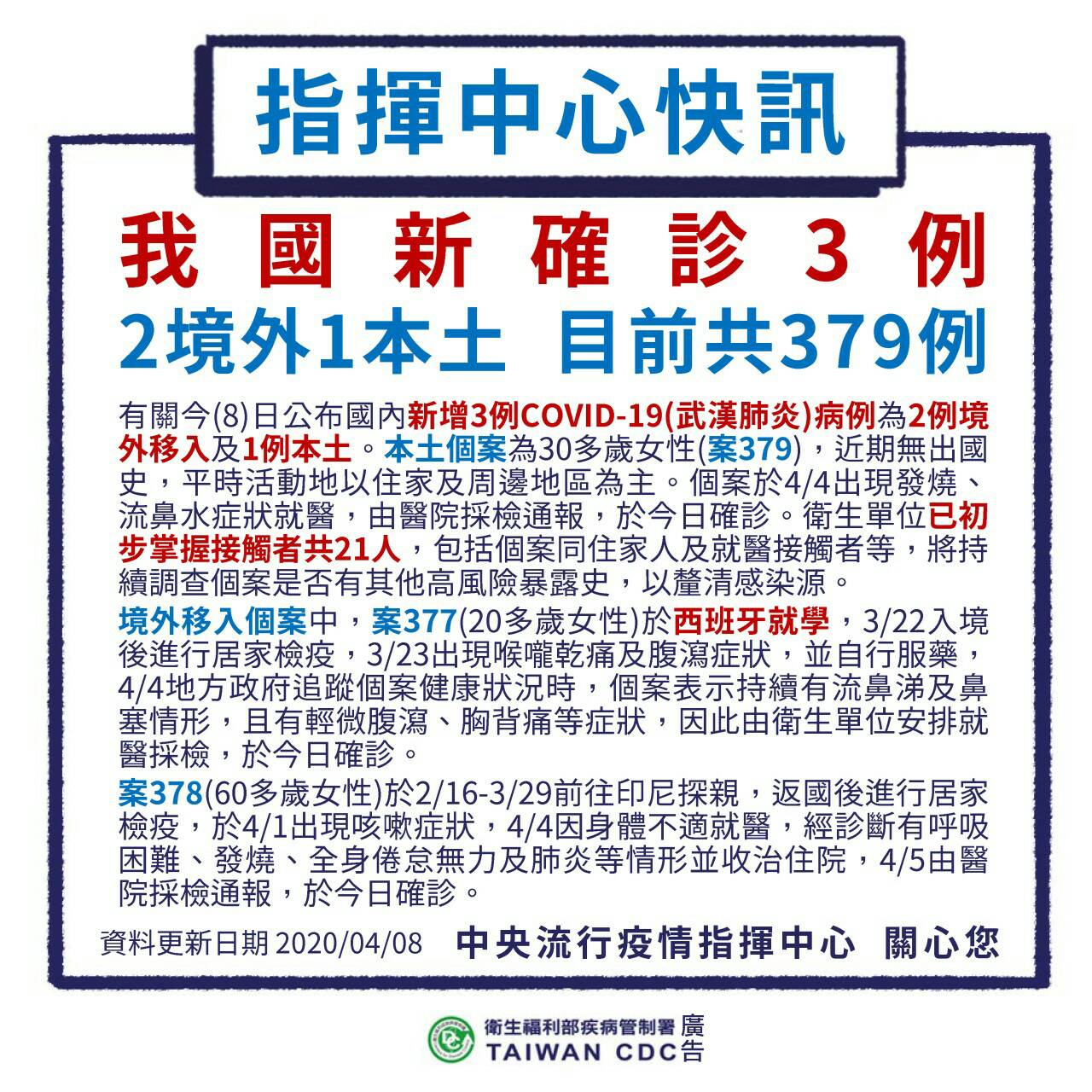 指揮中心快訊

我國新確診3例
2境外1本土 目前共379例

有關今(8)日公布國內新增3例COVID-19(武漢肺炎)病例為2例境外移入及1例本土。本土個案為30多歲女性(案379)，近期無出國史，平時活動地以住家及周邊地區為主。個案於4/4出現發燒、流鼻水症狀就醫，由醫院採檢通報，於今日確診。衛生單位已初步掌握接觸者共21人，包括個案同住家人及就醫接觸者等，將持續調查個案是否有其他高風險暴露史，以釐清感染源。

境外移入個案中，案377(20多歲女性)於西班牙就學，3/22入境後進行居家檢疫，3/23出現喉嚨乾痛及腹瀉症狀，並自行服藥，4/4地方政府追蹤個案健康狀況時，個案表示持續有流鼻涕及鼻塞情形，且有輕微腹瀉、胸背痛等症狀，因此由衛生單位安排就醫採檢，於今日確診。

案378(60多歲女性)於2/16-3/29前往印尼探親，返國後進行居家檢疫，於4/1出現咳嗽症狀，4/4因身體不適就醫，經診斷有呼吸困難、發燒、全身倦怠無力及肺炎等情形並收治住院，4/5由醫院採檢通報，於今日確診。

資料更新日期 2020/04/08 中央流行疫情指揮中心 關心您

衛生福利部疾病管制署 廣
TAIWAN CDC 告